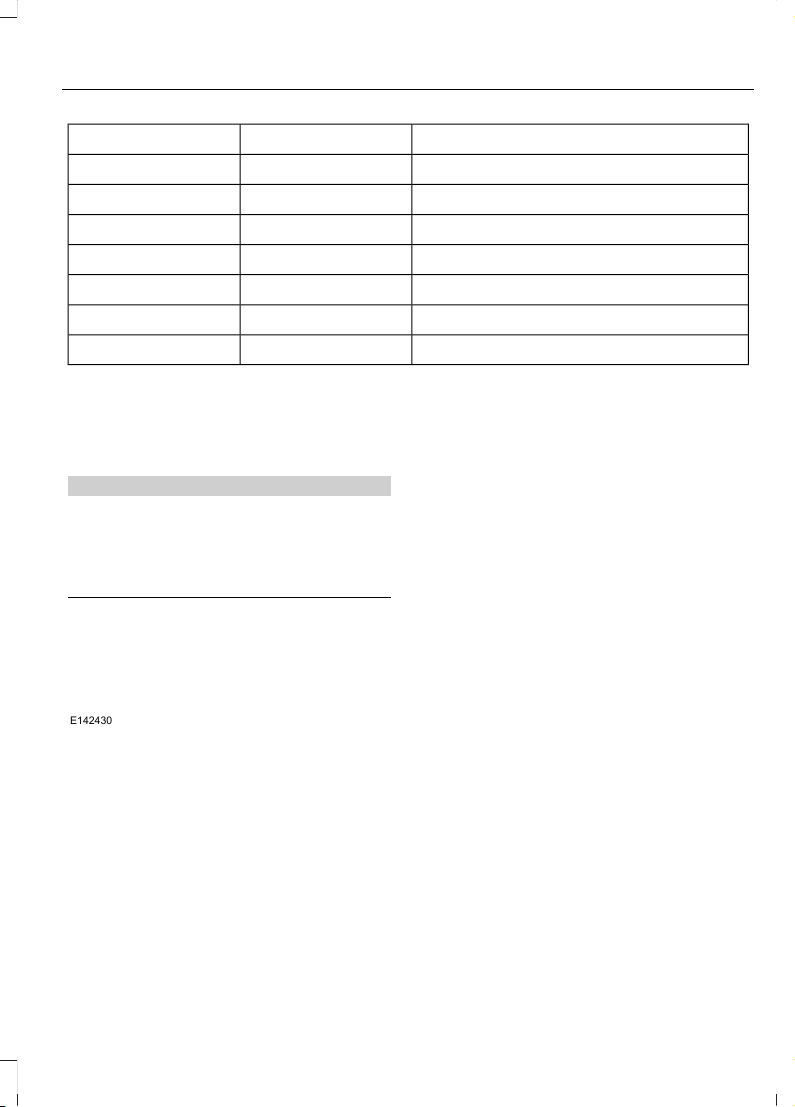 E142430